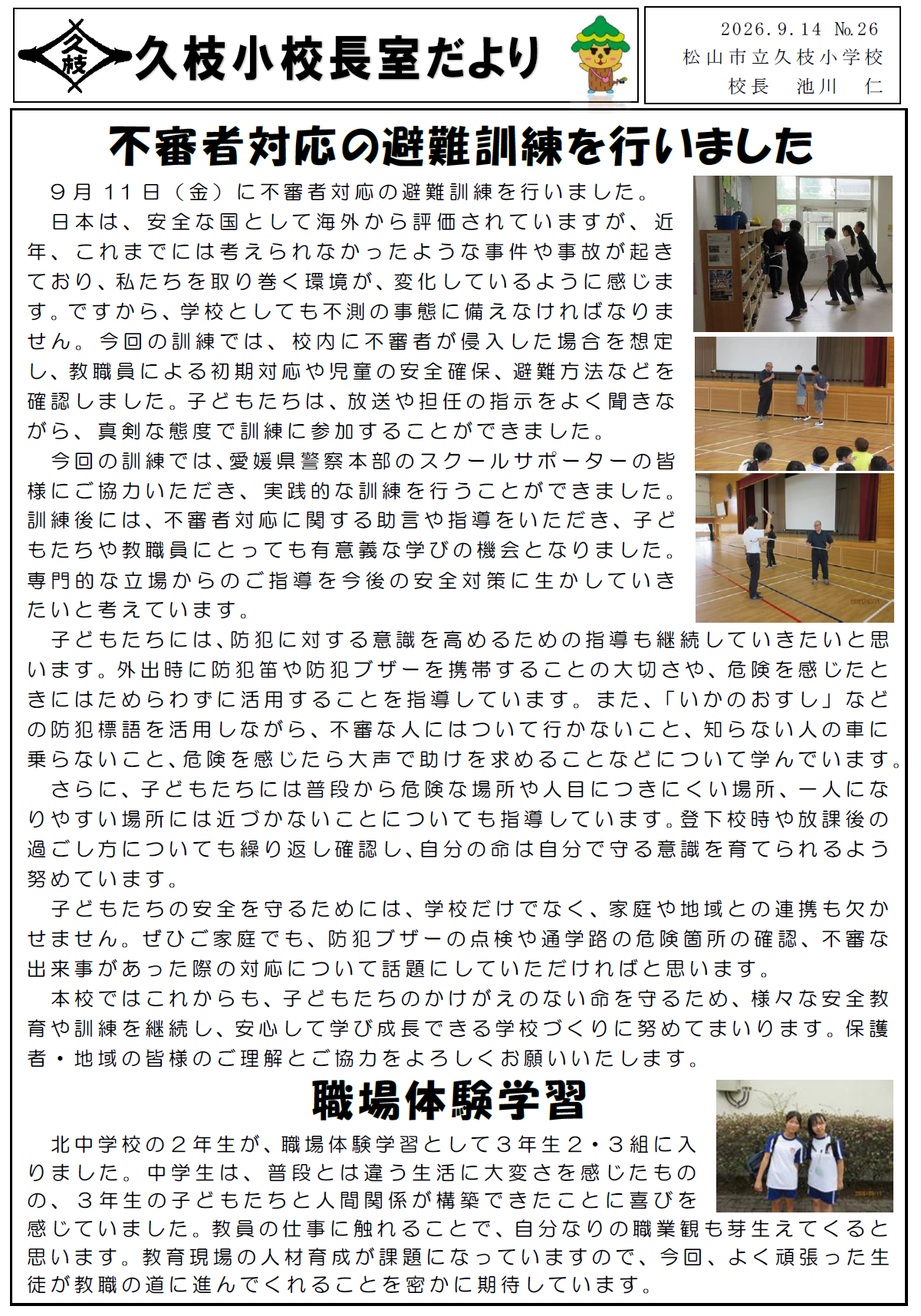 久枝

久枝小校長室だより

2026.9.14 №26
松山市立久枝小学校
校長 池川 仁

不審者対応の避難訓練を行いました

9月11日（金）に不審者対応の避難訓練を行いました。

日本は、安全な国として海外から評価されていますが、近年、これまでには考えられなかったような事件や事故が起きており、私たちを取り巻く環境が、変化しているように感じます。ですから、学校としても不測の事態に備えなければなりません。今回の訓練では、校内に不審者が侵入した場合を想定し、教職員による初期対応や児童の安全確保、避難方法などを確認しました。子どもたちは、放送や担任の指示をよく聞きながら、真剣な態度で訓練に参加することができました。

今回の訓練では、愛媛県警察本部のスクールサポーターの皆様にご協力いただき、実践的な訓練を行うことができました。訓練後には、不審者対応に関する助言や指導をいただき、子どもたちや教職員にとっても有意義な学びの機会となりました。専門的な立場からのご指導を今後の安全対策に生かしていきたいと考えています。

子どもたちには、防犯に対する意識を高めるための指導も継続していきたいと思います。外出時に防犯笛や防犯ブザーを携帯することの大切さや、危険を感じたときにはためらわずに活用することを指導しています。また、「いかのおすし」などの防犯標語を活用しながら、不審な人にはついて行かないこと、知らない人の車に乗らないこと、危険を感じたら大声で助けを求めることなどについて学んでいます。

さらに、子どもたちには普段から危険な場所や人目につきにくい場所、一人になりやすい場所には近づかないことについても指導しています。登下校時や放課後の過ごし方についても繰り返し確認し、自分の命は自分で守る意識を育てられるよう努めています。

子どもたちの安全を守るためには、学校だけでなく、家庭や地域との連携も欠かせません。ぜひご家庭でも、防犯ブザーの点検や通学路の危険箇所の確認、不審な出来事があった際の対応について話題にしていただければと思います。

本校ではこれからも、子どもたちのかけがえのない命を守るため、様々な安全教育や訓練を継続し、安心して学び成長できる学校づくりに努めてまいります。保護者・地域の皆様のご理解とご協力をよろしくお願いいたします。

職場体験学習

北中学校の２年生が、職場体験学習として３年生２・３組に入りました。中学生は、普段とは違う生活に大変さを感じたものの、３年生の子どもたちと人間関係が構築できたことに喜びを感じていました。教員の仕事に触れることで、自分なりの職業観も芽生えてくると思います。教育現場の人材育成が課題になっていますので、今回、よく頑張った生徒が教職の道に進んでくれることを密かに期待しています。